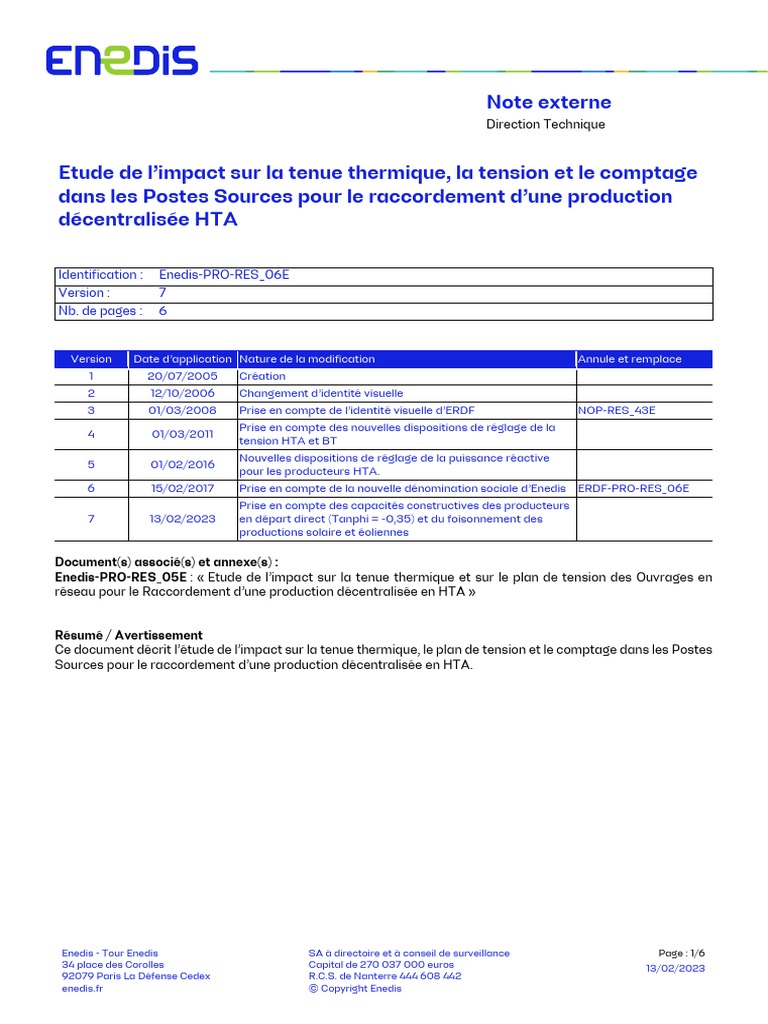 ENEDIS

Note externe
Direction Technique

Etude de l'impact sur la tenue thermique, la tension et le comptage dans les Postes Sources pour le raccordement d'une production décentralisée HTA

| Identification : | Enedis-PRO-RES_06E |
|---|---|
| Version : | 7 |
| Nb. de pages : | 6 |

| Version | Date d'application | Nature de la modification | Annule et remplace |
|---|---|---|---|
| 1 | 20/07/2005 | Création | |
| 2 | 12/10/2006 | Changement d'identité visuelle | |
| 3 | 01/03/2008 | Prise en compte de l'identité visuelle d'ERDF | NOP-RES_43E |
| 4 | 01/03/2011 | Prise en compte des nouvelles dispositions de réglage de la tension HTA et BT | |
| 5 | 01/02/2016 | Nouvelles dispositions de réglage de la puissance réactive pour les producteurs HTA. | |
| 6 | 15/02/2017 | Prise en compte de la nouvelle dénomination sociale d'Enedis | ERDF-PRO-RES_06E |
| 7 | 13/02/2023 | Prise en compte des capacités constructives des producteurs en départ direct (Tanphi = -0,35) et du foisonnement des productions solaire et éoliennes | |

Document(s) associé(s) et annexe(s) :
Enedis-PRO-RES_05E : « Etude de l'impact sur la tenue thermique et sur le plan de tension des Ouvrages en réseau pour le Raccordement d'une production décentralisée en HTA »

Résumé / Avertissement
Ce document décrit l'étude de l'impact sur la tenue thermique, le plan de tension et le comptage dans les Postes Sources pour le raccordement d'une production décentralisée en HTA.

Enedis - Tour Enedis
34 place des Corolles
92079 Paris La Défense Cedex
enedis.fr

SA à directoire et à conseil de surveillance
Capital de 270 037 000 euros
R.C.S. de Nanterre 444 608 442
© Copyright Enedis

Page : 1/6
13/02/2023